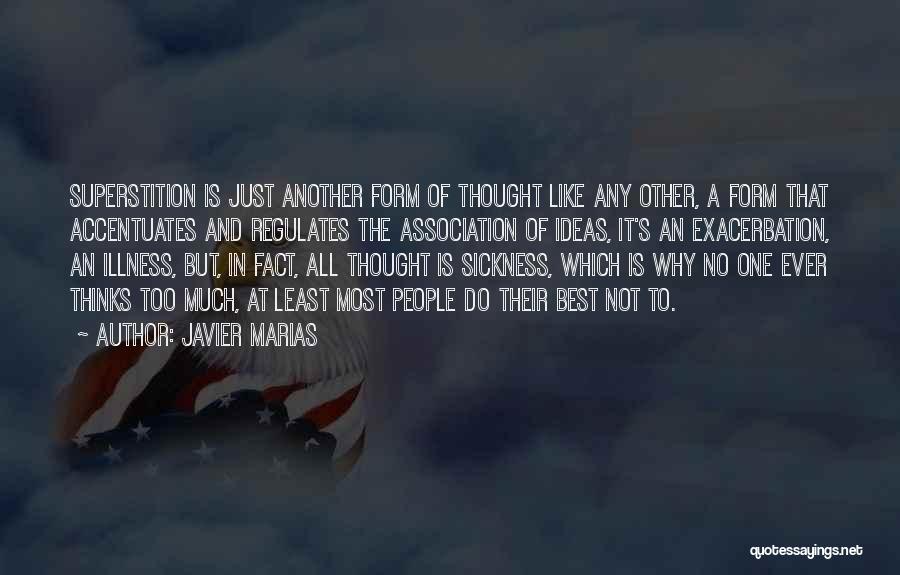 SUPERSTITION IS JUST ANOTHER FORM OF THOUGHT LIKE ANY OTHER, A FORM THAT ACCENTUATES AND REGULATES THE ASSOCIATION OF IDEAS, IT'S AN EXACERBATION, AN ILLNESS, BUT, IN FACT, ALL THOUGHT IS SICKNESS, WHICH IS WHY NO ONE EVER THINKS TOO MUCH, AT LEAST MOST PEOPLE DO THEIR BEST NOT TO.

~ AUTHOR: JAVIER MARIAS

quotessayings.net